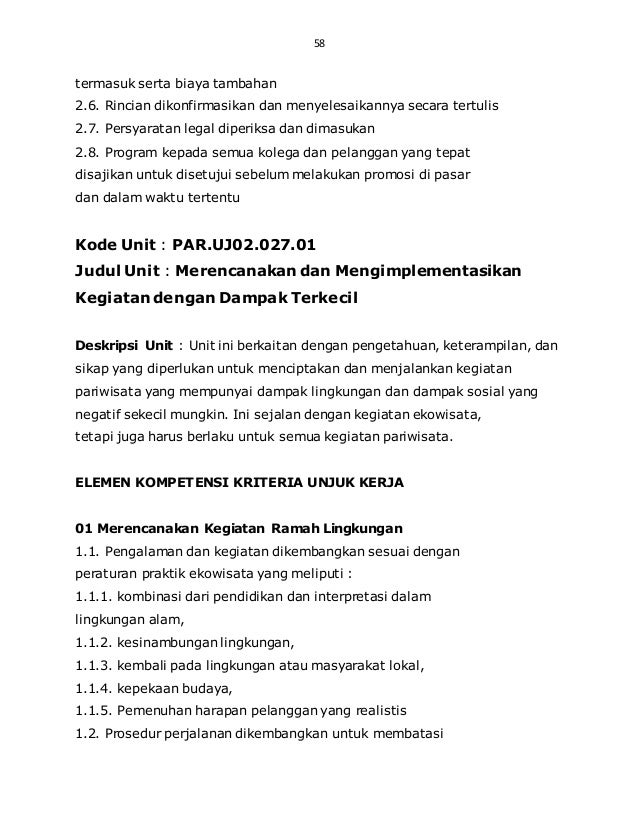 58

termasuk serta biaya tambahan
2.6. Rincian dikonfirmasikan dan menyelesaikannya secara tertulis
2.7. Persyaratan legal diperiksa dan dimasukan
2.8. Program kepada semua kolega dan pelanggan yang tepat disajikan untuk disetujui sebelum melakukan promosi di pasar dan dalam waktu tertentu

Kode Unit : PAR.UJ02.027.01
Judul Unit : Merencanakan dan Mengimplementasikan Kegiatan dengan Dampak Terkecil

Deskripsi Unit : Unit ini berkaitan dengan pengetahuan, keterampilan, dan sikap yang diperlukan untuk menciptakan dan menjalankan kegiatan pariwisata yang mempunyai dampak lingkungan dan dampak sosial yang negatif sekecil mungkin. Ini sejalan dengan kegiatan ekowisata, tetapi juga harus berlaku untuk semua kegiatan pariwisata.

ELEMEN KOMPETENSI KRITERIA UNJUK KERJA

01 Merencanakan Kegiatan Ramah Lingkungan
1.1. Pengalaman dan kegiatan dikembangkan sesuai dengan peraturan praktik ekowisata yang meliputi :
1.1.1. kombinasi dari pendidikan dan interpretasi dalam lingkungan alam,
1.1.2. kesinambungan lingkungan,
1.1.3. kembali pada lingkungan atau masyarakat lokal,
1.1.4. kepekaan budaya,
1.1.5. Pemenuhan harapan pelanggan yang realistis
1.2. Prosedur perjalanan dikembangkan untuk membatasi